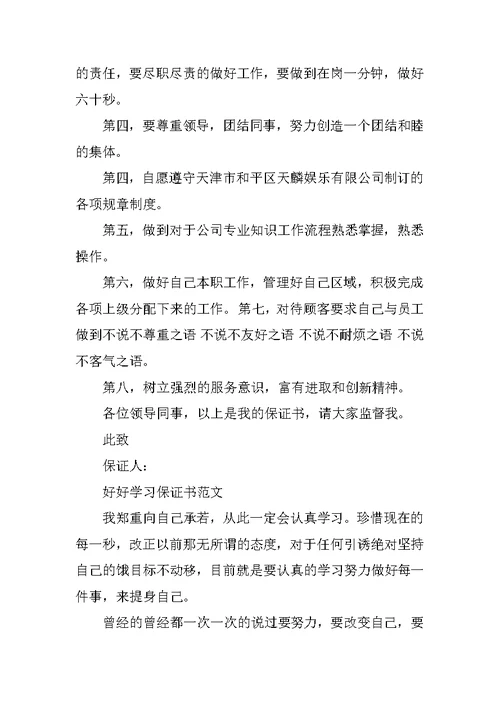 的责任，要尽职尽责的做好工作，要做到在岗一分钟，做好六十秒。

第四，要尊重领导，团结同事，努力创造一个团结和睦的集体。

第四，自愿遵守天津市和平区天麟娱乐有限公司制订的各项规章制度。

第五，做到对于公司专业知识工作流程熟悉掌握，熟悉操作。

第六，做好自己本职工作，管理好自己区域，积极完成各项上级分配下来的工作。第七，对待顾客要求自己与员工做到不说不尊重之语 不说不友好之语 不说不耐烦之语 不说不客气之语。

第八，树立强烈的服务意识，富有进取和创新精神。

各位领导同事，以上是我的保证书，请大家监督我。

此致

保证人：

好好学习保证书范文

我郑重向自己承若，从此一定会认真学习。珍惜现在的每一秒，改正以前那无所谓的态度，对于任何引诱绝对坚持自己的饿目标不动移，目前就是要认真的学习努力做好每一件事，来提身自己。

曾经的曾经都一次一次的说过要努力，要改变自己，要